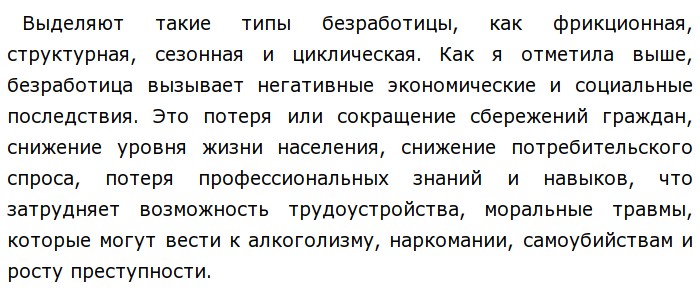 Выделяют такие типы безработицы, как фрикционная, структурная, сезонная и циклическая. Как я отметила выше, безработица вызывает негативные экономические и социальные последствия. Это потеря или сокращение сбережений граждан, снижение уровня жизни населения, снижение потребительского спроса, потеря профессиональных знаний и навыков, что затрудняет возможность трудоустройства, моральные травмы, которые могут вести к алкоголизму, наркомании, самоубийствам и росту преступности.